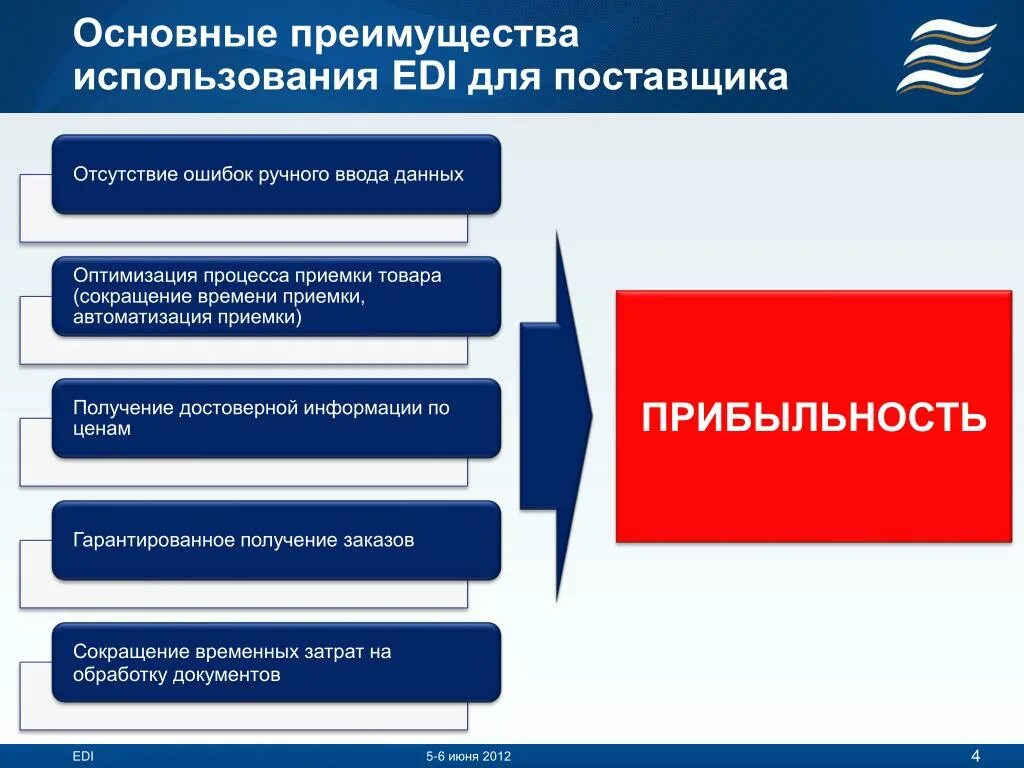 Основные преимущества использования EDI для поставщика

Отсутствие ошибок ручного ввода данных

Оптимизация процесса приемки товара (сокращение времени приемки, автоматизация приемки)

Получение достоверной информации по ценам

Гарантированное получение заказов

Сокращение временных затрат на обработку документов

ПРИБЫЛЬНОСТЬ

EDI

5-6 июня 2012

4